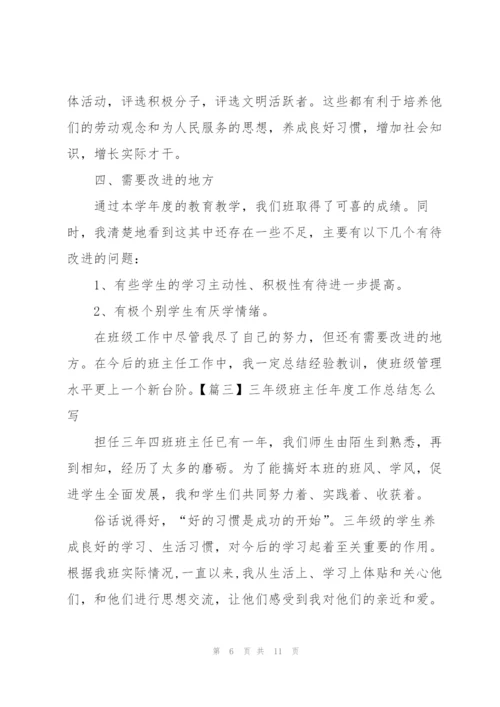 体活动，评选积极分子，评选文明活跃者。这些都有利于培养他们的劳动观念和为人民服务的思想，养成良好习惯，增加社会知识，增长实际才干。

四、需要改进的地方

通过本学年度的教育教学，我们班取得了可喜的成绩。同时，我清楚地看到这其中还存在一些不足，主要有以下几个有待改进的问题：

1、有些学生的学习主动性、积极性有待进一步提高。

2、有极个别学生有厌学情绪。

在班级工作中尽管我尽了自己的努力，但还有需要改进的地方。在今后的班主任工作中，我一定总结经验教训，使班级管理水平更上一个新台阶。【篇三】三年级班主任年度工作总结怎么写

担任三年四班班主任已有一年，我们师生由陌生到熟悉，再到相知，经历了太多的磨砺。为了能搞好本班的班风、学风，促进学生全面发展，我和学生们共同努力着、实践着、收获着。

俗话说得好，“好的习惯是成功的开始”。三年级的学生养成良好的学习、生活习惯，对今后的学习起着至关重要的作用。根据我班实际情况，一直以来，我从生活上、学习上体贴和关心他们，和他们进行思想交流，让他们感受到我对他们的亲近和爱。

第 6 页 共 11 页